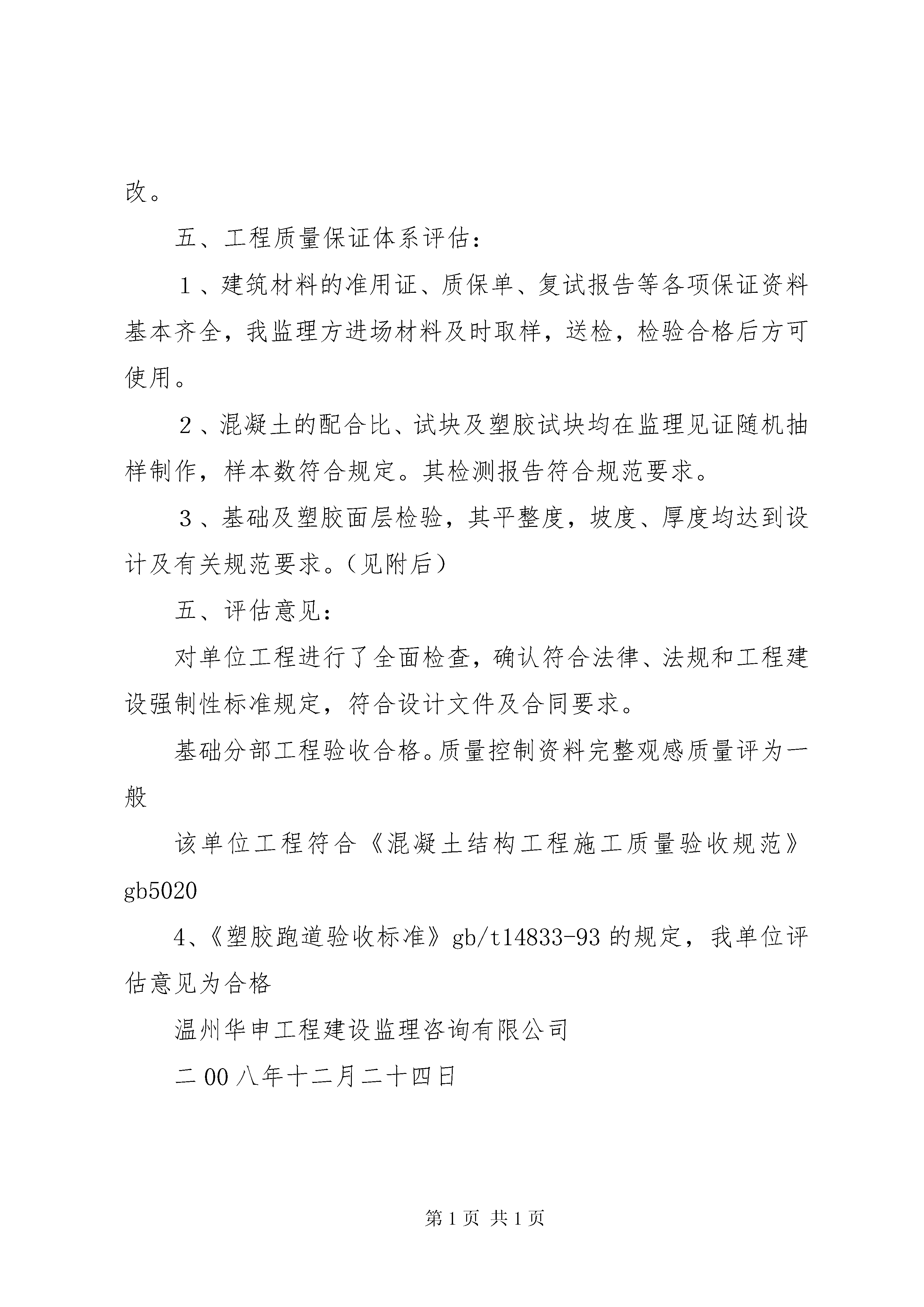 改。

五、工程质量保证体系评估：

１、建筑材料的准用证、质保单、复试报告等各项保证资料基本齐全，我监理方进场材料及时取样，送检，检验合格后方可使用。

２、混凝土的配合比、试块及塑胶试块均在监理见证随机抽样制作，样本数符合规定。其检测报告符合规范要求。

３、基础及塑胶面层检验，其平整度，坡度、厚度均达到设计及有关规范要求。（见附后）

五、评估意见：

对单位工程进行了全面检查，确认符合法律、法规和工程建设强制性标准规定，符合设计文件及合同要求。

基础分部工程验收合格。质量控制资料完整观感质量评为一般

该单位工程符合《混凝土结构工程施工质量验收规范》gb5020

4、《塑胶跑道验收标准》gb/t14833-93 的规定，我单位评估意见为合格

温州华申工程建设监理咨询有限公司

二 00 八年十二月二十四日

第 1 页 共 1 页